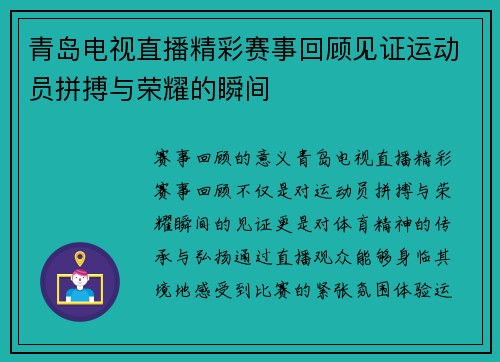 青岛电视直播精彩赛事回顾见证运动员拼搏与荣耀的瞬间

赛事回顾的意义青岛电视直播精彩赛事回顾不仅是对运动员拼搏与荣耀瞬间的见证更是对体育精神的传承与弘扬通过直播观众能够身临其境地感受到比赛的紧张氛围体验运